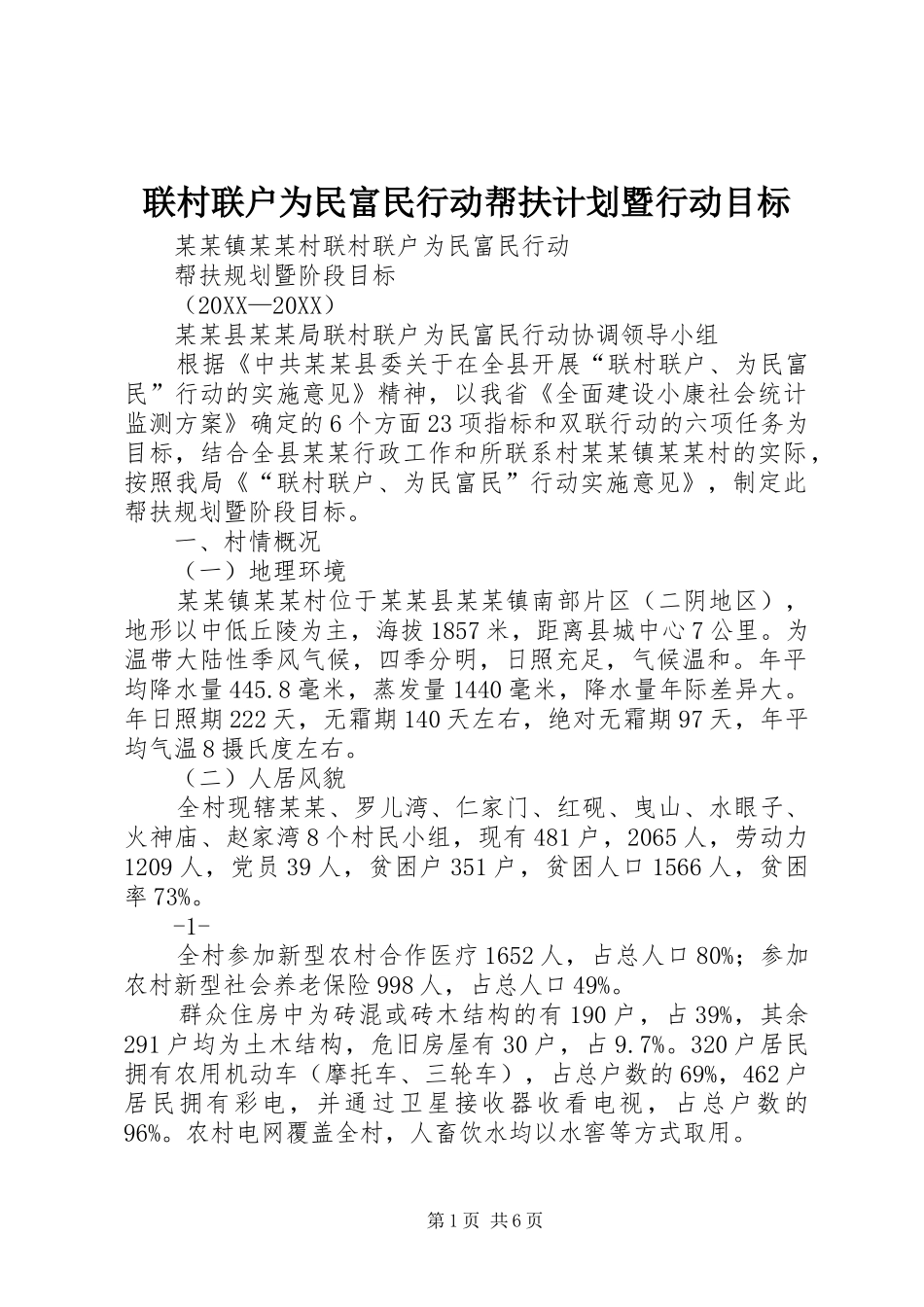 联村联户为民富民行动帮扶计划暨行动目标

某某镇某某村联村联户为民富民行动

帮扶规划暨阶段目标

（20XX—20XX）

某某县某某局联村联户为民富民行动协调领导小组

根据《中共某某县委关于在全县开展“联村联户、为民富民”行动的实施意见》精神，以我省《全面建设小康社会统计监测方案》确定的6个方面23项指标和双联行动的六项任务为目标，结合全县某某行政工作和所联系村某某镇某某村的实际，按照我局《“联村联户、为民富民”行动实施意见》，制定此帮扶规划暨阶段目标。

一、村情概况

（一）地理环境

某某镇某某村位于某某县某某镇南部片区（二阴地区），地形以中低丘陵为主，海拔1857米，距离县城中心7公里。为温带大陆性季风气候，四季分明，日照充足，气候温和。年平均降水量445.8毫米，蒸发量1440毫米，降水量年际差异大。年日照期222天，无霜期140天左右，绝对无霜期97天，年平均气温8摄氏度左右。

（二）人居风貌

全村现辖某某、罗儿湾、仁家门、红砚、曳山、水眼子、火神庙、赵家湾8个村民小组，现有481户，2065人，劳动力1209人，党员39人，贫困户351户，贫困人口1566人，贫困率73%。

-1-

全村参加新型农村合作医疗1652人，占总人口80%；参加农村新型社会养老保险998人，占总人口49%。

群众住房中为砖混或砖木结构的有190户，占39%，其余291户均为土木结构，危旧房屋有30户，占9.7%。320户居民拥有农用机动车（摩托车、三轮车），占总户数的69%，462户居民拥有彩电，并通过卫星接收器收看电视，占总户数的96%。农村电网覆盖全村，人畜饮水均以水窖等方式取用。

第1页 共6页